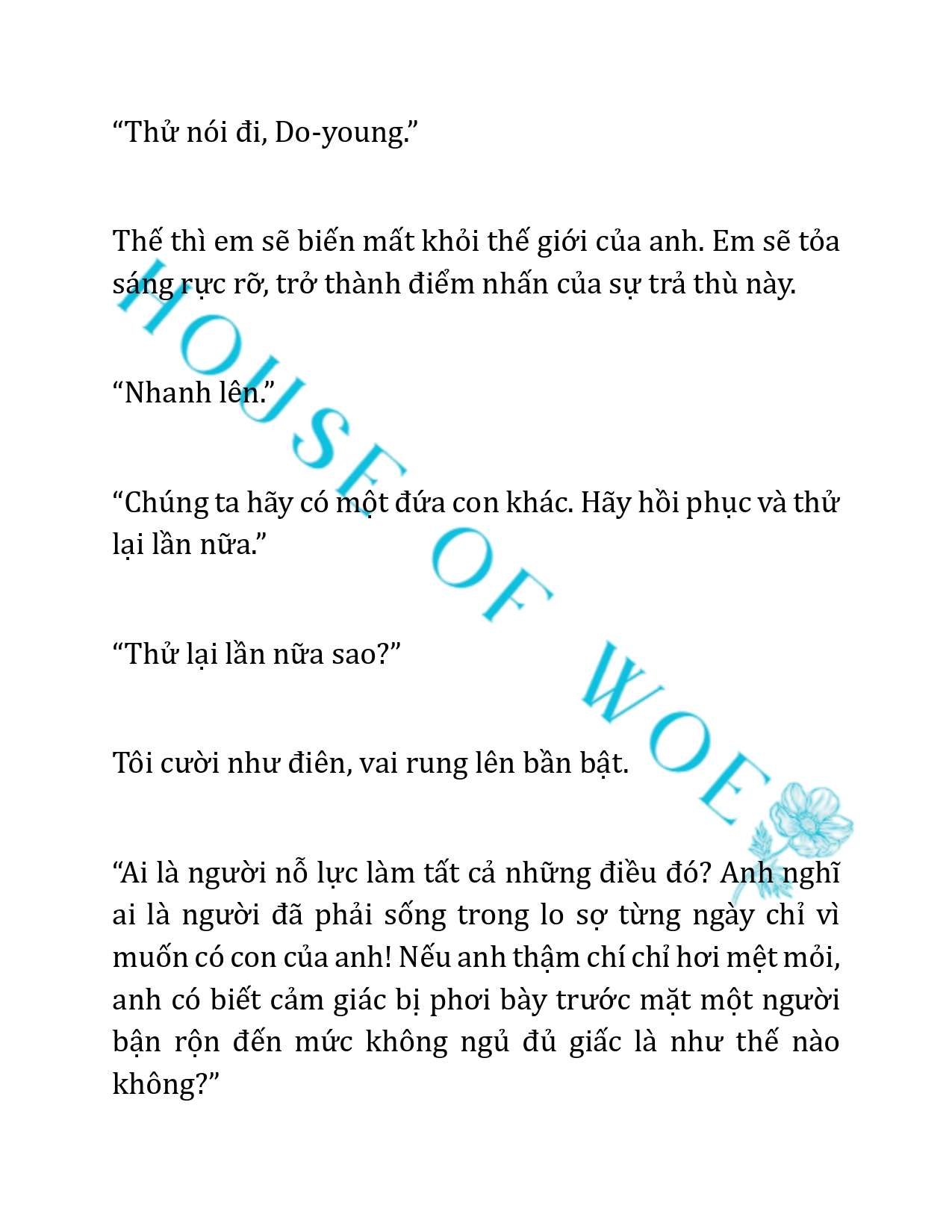 “Thử nói đi, Do-young.”

Thế thì em sẽ biến mất khỏi thế giới của anh. Em sẽ tỏa sáng rực rỡ, trở thành điểm nhấn của sự trả thù này.

“Nhanh lên.”

“Chúng ta hãy có một đứa con khác. Hãy hồi phục và thử lại lần nữa.”

“Thử lại lần nữa sao?”

Tôi cười như điên, vai rung lên bần bật.

“Ai là người nỗ lực làm tất cả những điều đó? Anh nghĩ ai là người đã phải sống trong lo sợ từng ngày chỉ vì muốn có con của anh! Nếu anh thậm chí chỉ hơi mệt mỏi, anh có biết cảm giác bị phơi bày trước mặt một người bận rộn đến mức không ngủ đủ giấc là như thế nào không?”

HOUSE OF WOE